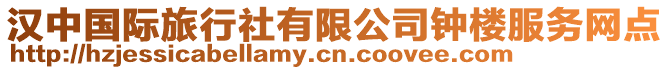 汉中国际旅行社有限公司钟楼服务网点
http://hzjessicabellamy.cn.coovee.com